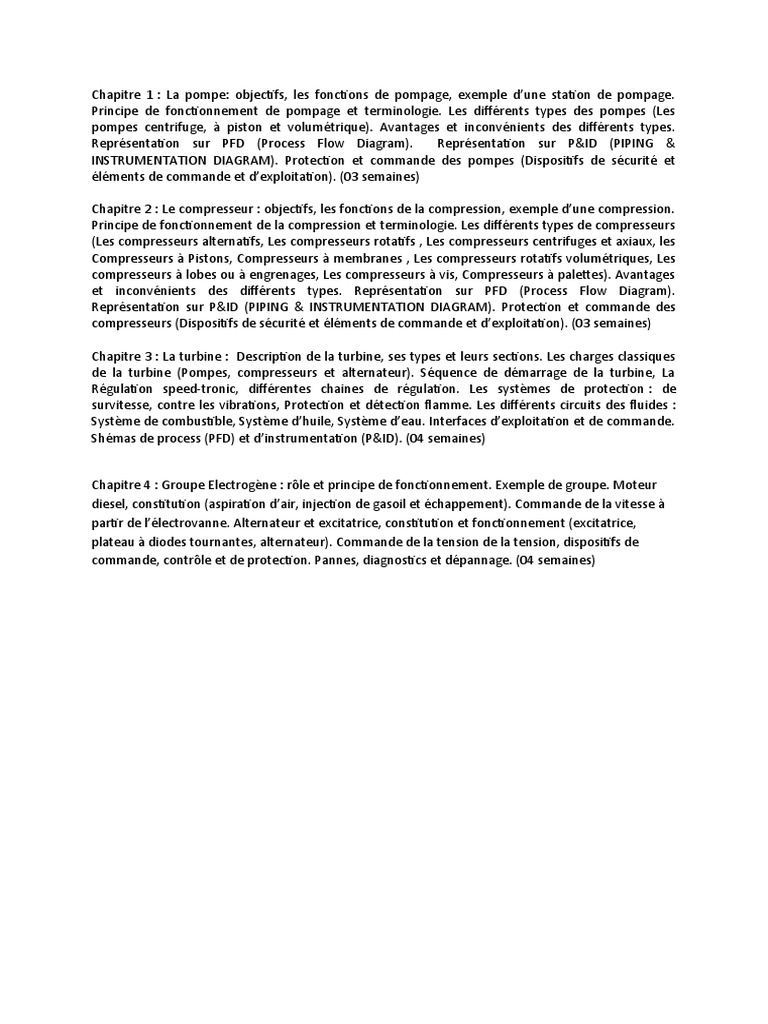 Chapitre 1 : La pompe: objectifs, les fonctions de pompage, exemple d'une station de pompage. Principe de fonctionnement de pompage et terminologie. Les différents types des pompes (Les pompes centrifuge, à piston et volumétrique). Avantages et inconvénients des différents types. Représentation sur PFD (Process Flow Diagram). Représentation sur P&ID (PIPING & INSTRUMENTATION DIAGRAM). Protection et commande des pompes (Dispositifs de sécurité et éléments de commande et d'exploitation). (03 semaines)

Chapitre 2 : Le compresseur : objectifs, les fonctions de la compression, exemple d'une compression. Principe de fonctionnement de la compression et terminologie. Les différents types de compresseurs (Les compresseurs alternatifs, Les compresseurs rotatifs , Les compresseurs centrifuges et axiaux, les Compresseurs à Pistons, Compresseurs à membranes , Les compresseurs rotatifs volumétriques, Les compresseurs à lobes ou à engrenages, Les compresseurs à vis, Compresseurs à palettes). Avantages et inconvénients des différents types. Représentation sur PFD (Process Flow Diagram). Représentation sur P&ID (PIPING & INSTRUMENTATION DIAGRAM). Protection et commande des compresseurs (Dispositifs de sécurité et éléments de commande et d'exploitation). (03 semaines)

Chapitre 3 : La turbine : Description de la turbine, ses types et leurs sections. Les charges classiques de la turbine (Pompes, compresseurs et alternateur). Séquence de démarrage de la turbine, La Régulation speed-tronic, différentes chaines de régulation. Les systèmes de protection : de survitesse, contre les vibrations, Protection et détection flamme. Les différents circuits des fluides : Système de combustible, Système d'huile, Système d'eau. Interfaces d'exploitation et de commande. Shémas de process (PFD) et d'instrumentation (P&ID). (04 semaines)

Chapitre 4 : Groupe Electrogène : rôle et principe de fonctionnement. Exemple de groupe. Moteur diesel, constitution (aspiration d'air, injection de gasoil et échappement). Commande de la vitesse à partir de l'électrovanne. Alternateur et excitatrice, constitution et fonctionnement (excitatrice, plateau à diodes tournantes, alternateur). Commande de la tension de la tension, dispositifs de commande, contrôle et de protection. Pannes, diagnostics et dépannage. (04 semaines)